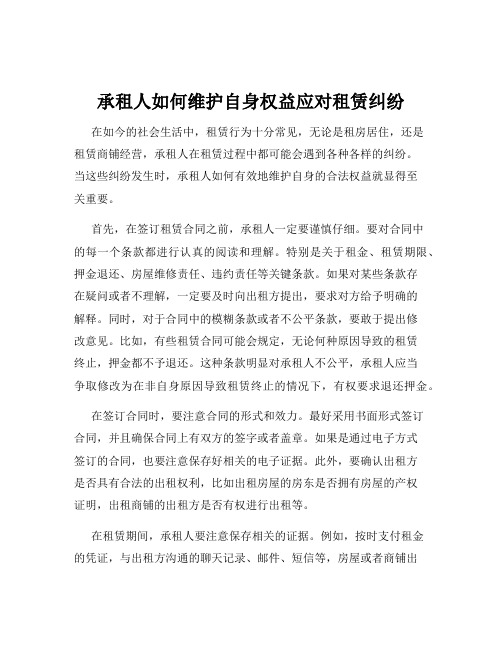 承租人如何维护自身权益应对租赁纠纷

在如今的社会生活中，租赁行为十分常见，无论是租房居住，还是租赁商铺经营，承租人在租赁过程中都可能会遇到各种各样的纠纷。当这些纠纷发生时，承租人如何有效地维护自身的合法权益就显得至关重要。

首先，在签订租赁合同之前，承租人一定要谨慎仔细。要对合同中的每一个条款都进行认真的阅读和理解。特别是关于租金、租赁期限、押金退还、房屋维修责任、违约责任等关键条款。如果对某些条款存在疑问或者不理解，一定要及时向出租方提出，要求对方给予明确的解释。同时，对于合同中的模糊条款或者不公平条款，要敢于提出修改意见。比如，有些租赁合同可能会规定，无论何种原因导致的租赁终止，押金都不予退还。这种条款明显对承租人不公平，承租人应当争取修改为在非自身原因导致租赁终止的情况下，有权要求退还押金。

在签订合同时，要注意合同的形式和效力。最好采用书面形式签订合同，并且确保合同上有双方的签字或者盖章。如果是通过电子方式签订的合同，也要注意保存好相关的电子证据。此外，要确认出租方是否具有合法的出租权利，比如出租房屋的房东是否拥有房屋的产权证明，出租商铺的出租方是否有权进行出租等。

在租赁期间，承租人要注意保存相关的证据。例如，按时支付租金的凭证，与出租方沟通的聊天记录、邮件、短信等，房屋或者商铺出